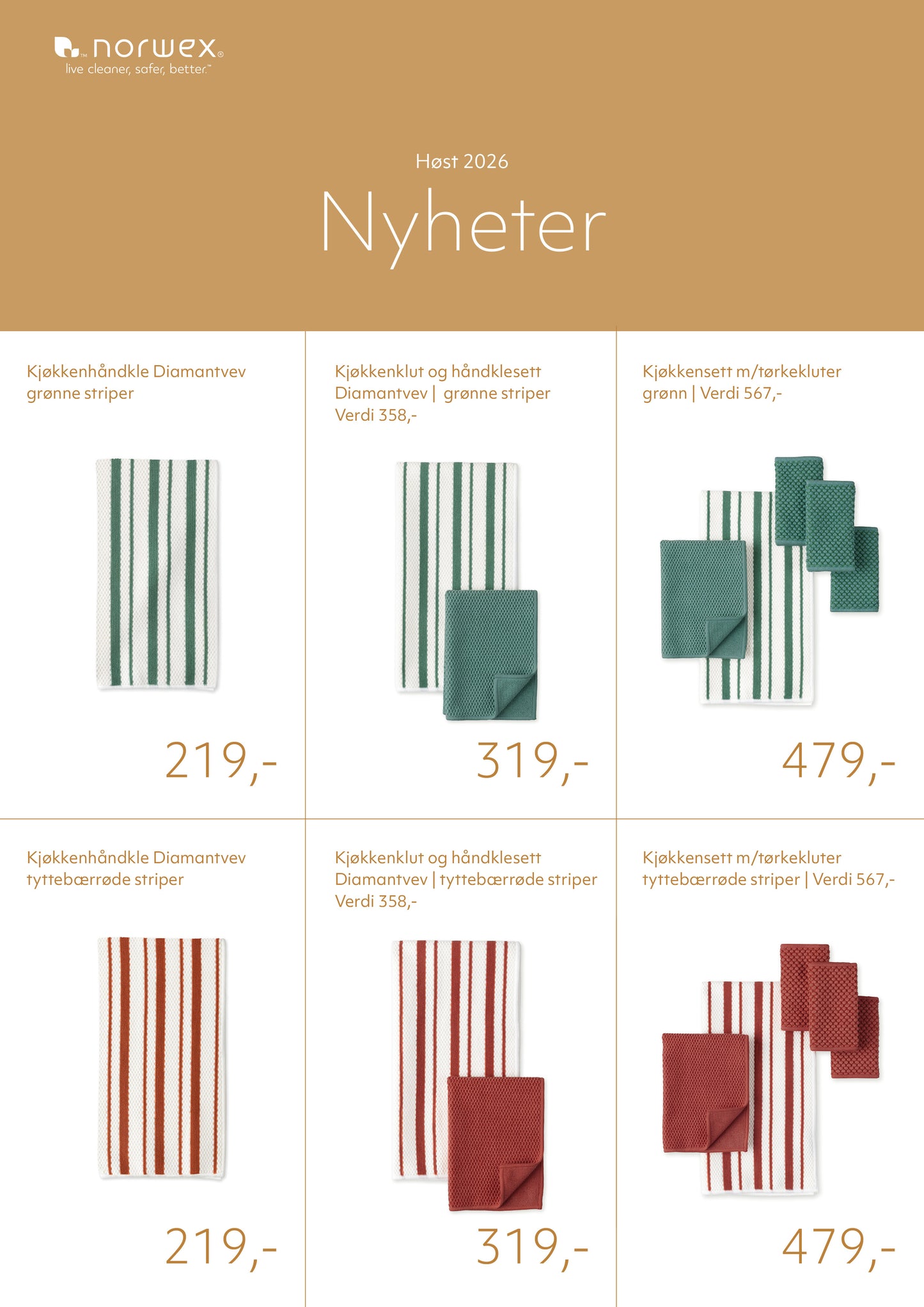 norwex®
live cleaner, safer, better.™

Høst 2026

Nyheter

Kjøkkenhåndkle Diamantvev grønne striper

219,-

Kjøkkenklut og håndklesett Diamantvev | grønne striper Verdi 358,-

319,-

Kjøkkensett m/tørkekluter grønn | Verdi 567,-

479,-

Kjøkkenhåndkle Diamantvev tyttebærrøde striper

219,-

Kjøkkenklut og håndklesett Diamantvev | tyttebærrøde striper Verdi 358,-

319,-

Kjøkkensett m/tørkekluter tyttebærrøde striper | Verdi 567,-

479,-